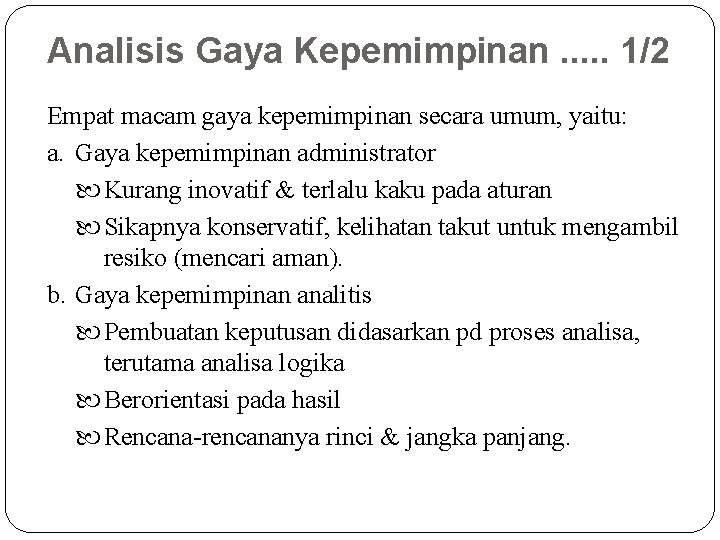 Analisis Gaya Kepemimpinan ..... 1/2

Empat macam gaya kepemimpinan secara umum, yaitu:

a. Gaya kepemimpinan administrator

Kurang inovatif & terlalu kaku pada aturan

Sikapnya konservatif, kelihatan takut untuk mengambil resiko (mencari aman).

b. Gaya kepemimpinan analitis

Pembuatan keputusan didasarkan pd proses analisa, terutama analisa logika

Berorientasi pada hasil

Rencana-rencananya rinci & jangka panjang.